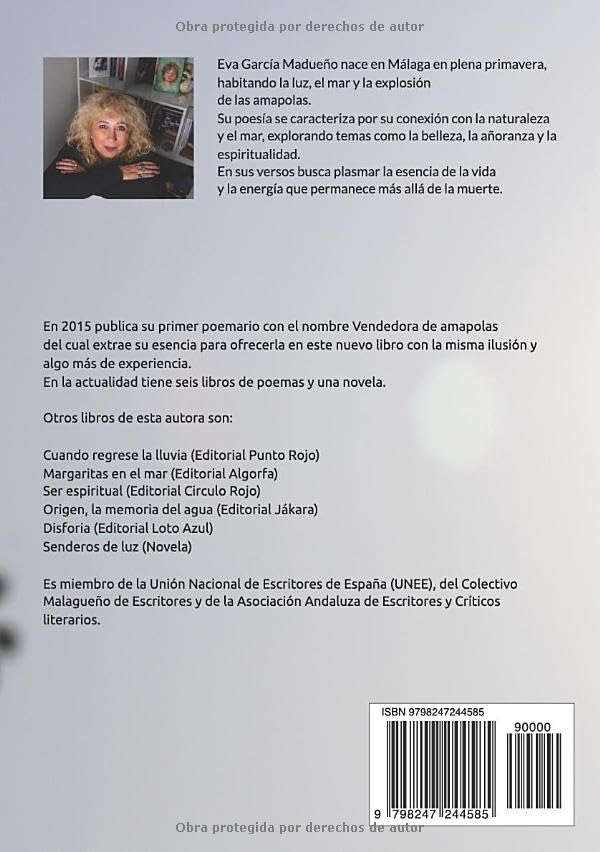 Obra protegida por derechos de autor

Eva García Madueño nace en Málaga en plena primavera, habitando la luz, el mar y la explosión de las amapolas.
Su poesía se caracteriza por su conexión con la naturaleza y el mar, explorando temas como la belleza, la añoranza y la espiritualidad.
En sus versos busca plasmar la esencia de la vida y la energía que permanece más allá de la muerte.

En 2015 publica su primer poemario con el nombre Vendedora de amapolas del cual extrae su esencia para ofrecerla en este nuevo libro con la misma ilusión y algo más de experiencia.
En la actualidad tiene seis libros de poemas y una novela.

Otros libros de esta autora son:

Cuando regrese la lluvia (Editorial Punto Rojo)
Margaritas en el mar (Editorial Algorfa)
Ser espiritual (Editorial Circulo Rojo)
Origen, la memoria del agua (Editorial Jákara)
Disforia (Editorial Loto Azul)
Senderos de luz (Novela)

Es miembro de la Unión Nacional de Escritores de España (UNEE), del Colectivo Malagueño de Escritores y de la Asociación Andaluza de Escritores y Críticos literarios.

ISBN 9798247244585
90000
9 798247 244585

Obra protegida por derechos de autor